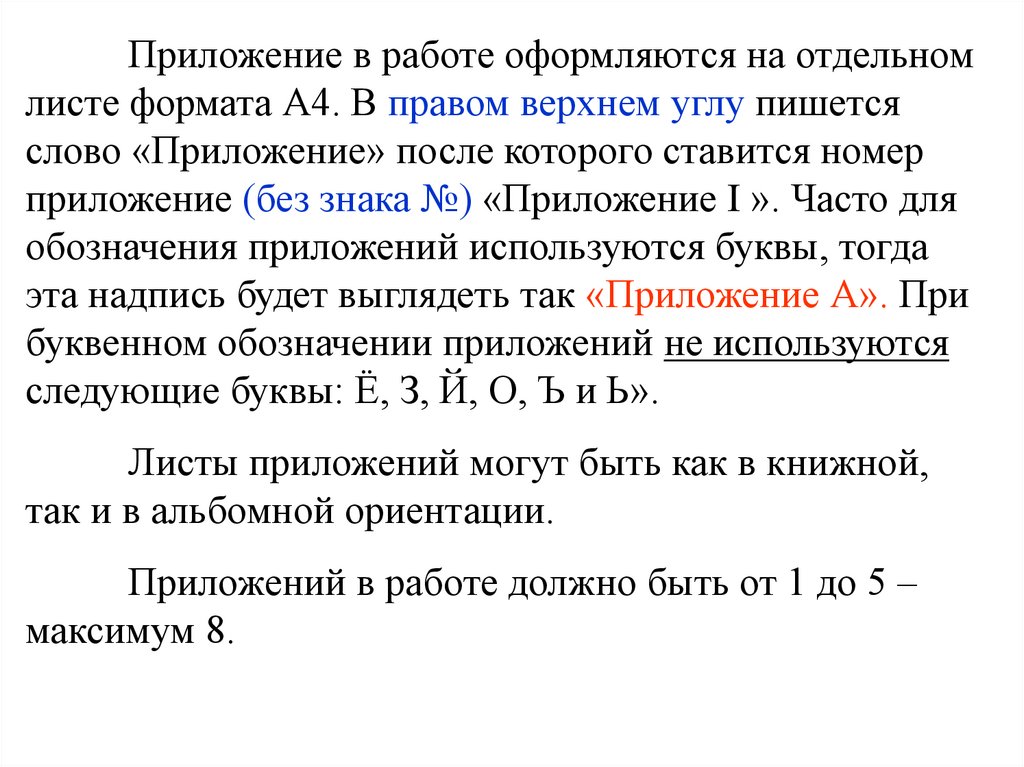 Приложение в работе оформляются на отдельном листе формата А4. В правом верхнем углу пишется слово «Приложение» после которого ставится номер приложение (без знака №) «Приложение I ». Часто для обозначения приложений используются буквы, тогда эта надпись будет выглядеть так «Приложение А». При буквенном обозначении приложений не используются следующие буквы: Ё, З, Й, О, Ъ и Ь».

Листы приложений могут быть как в книжной, так и в альбомной ориентации.

Приложений в работе должно быть от 1 до 5 – максимум 8.